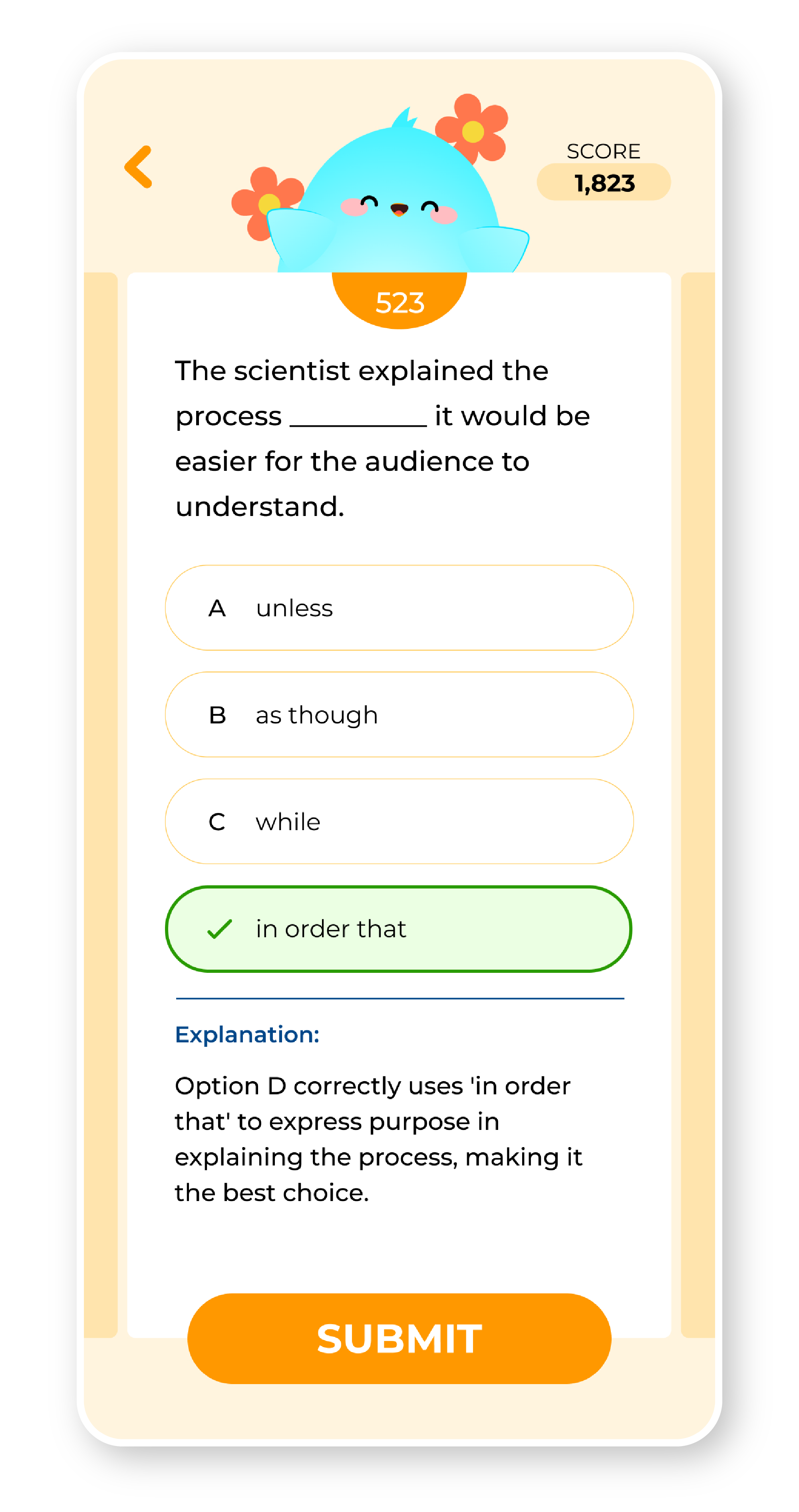 SCORE
1,823

523

The scientist explained the process __________ it would be easier for the audience to understand.

A unless

B as though

C while

in order that

Explanation:

Option D correctly uses 'in order that' to express purpose in explaining the process, making it the best choice.

SUBMIT